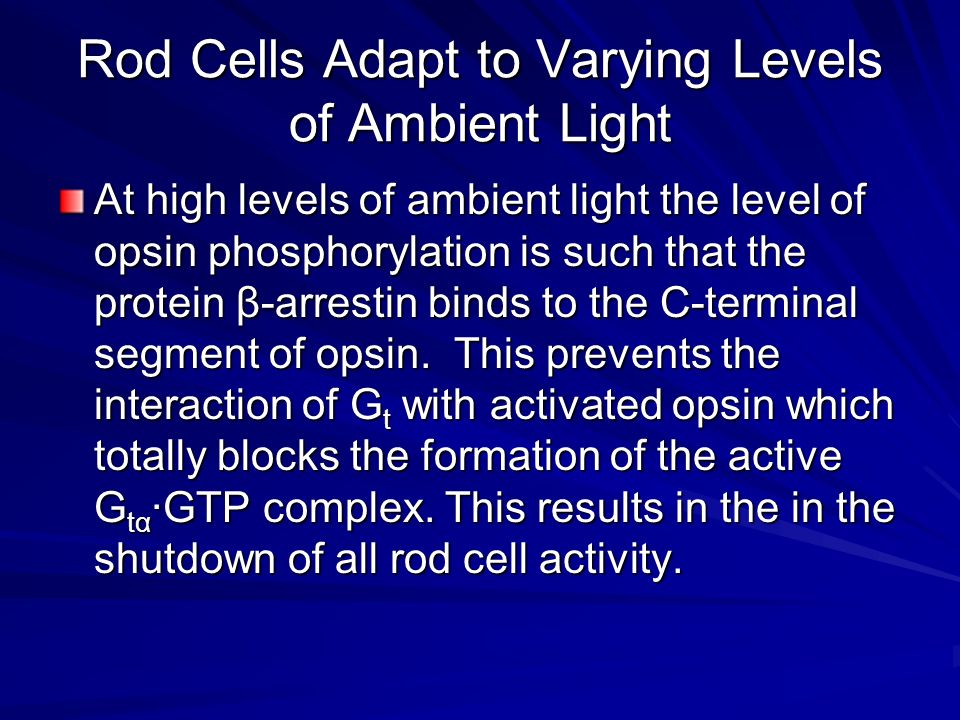 Rod Cells Adapt to Varying Levels of Ambient Light

At high levels of ambient light the level of opsin phosphorylation is such that the protein β-arrestin binds to the C-terminal segment of opsin.  This prevents the interaction of $G_t$ with activated opsin which totally blocks the formation of the active $G_{t\alpha}$·GTP complex. This results in the in the shutdown of all rod cell activity.